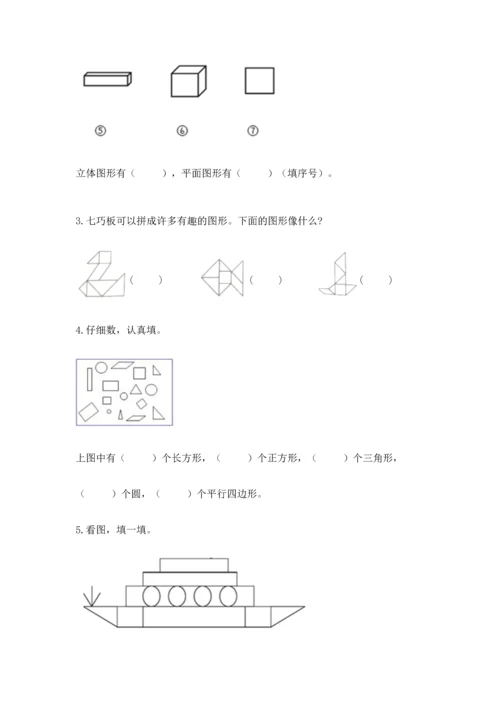 ⑤　　⑥　　⑦

立体图形有（　　），平面图形有（　　）（填序号）。

3. 七巧板可以拼成许多有趣的图形。下面的图形像什么？

（　　）　（　　）　（　　）

4. 仔细数，认真填。

上图中有（　　）个长方形，（　　）个正方形，（　　）个三角形，

（　　）个圆，（　　）个平行四边形。

5. 看图，填一填。